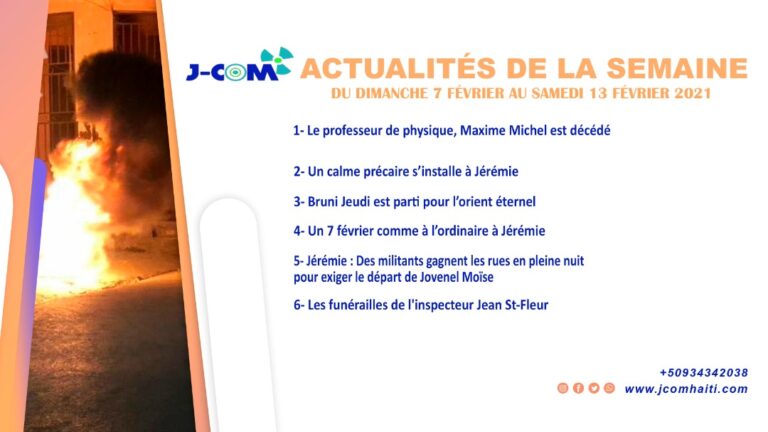 J-COM ACTUALITÉS DE LA SEMAINE

DU DIMANCHE 7 FÉVRIER AU SAMEDI 13 FÉVRIER 2021

1- Le professeur de physique, Maxime Michel est décédé

2- Un calme précaire s'installe à Jérémie

3- Bruni Jeudi est parti pour l'orient éternel

4- Un 7 février comme à l'ordinaire à Jérémie

5- Jérémie : Des militants gagnent les rues en pleine nuit pour exiger le départ de Jovenel Moïse

6- Les funérailles de l'inspecteur Jean St-Fleur

+50934342038

www.jcomhaiti.com